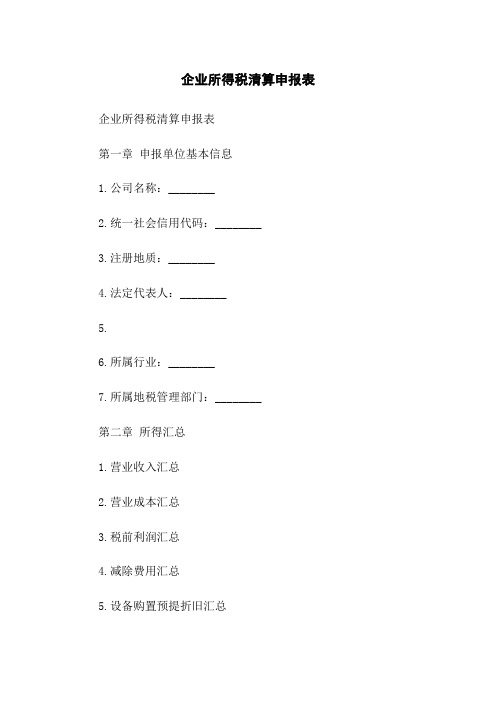 企业所得税清算申报表

企业所得税清算申报表

第一章 申报单位基本信息

1. 公司名称：________

2. 统一社会信用代码：________

3. 注册地质：________

4. 法定代表人：________

5.

6. 所属行业：________

7. 所属地税管理部门：________

第二章 所得汇总

1. 营业收入汇总

2. 营业成本汇总

3. 税前利润汇总

4. 减除费用汇总

5. 设备购置预提折旧汇总